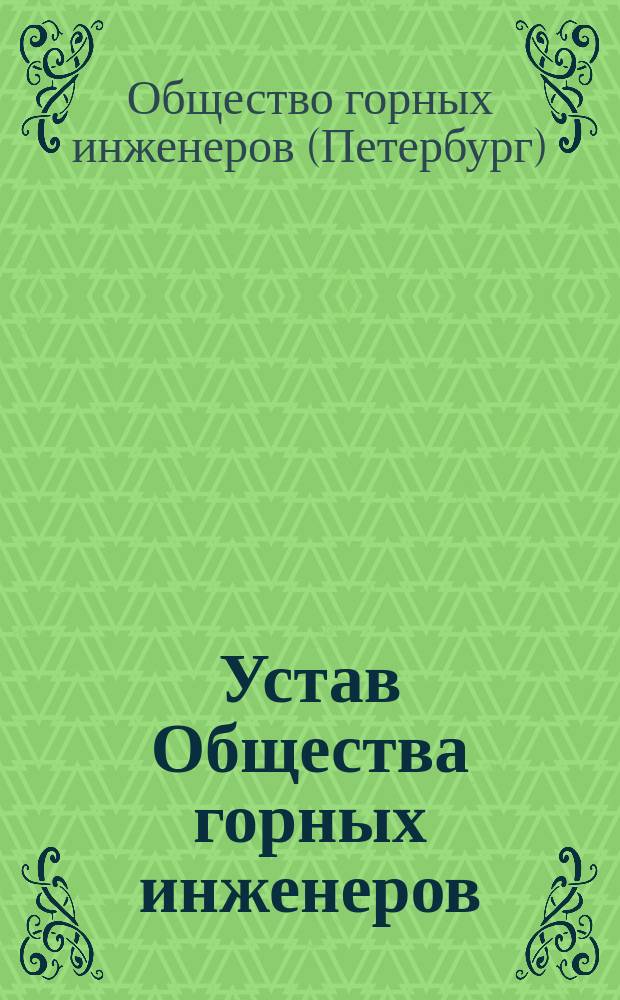 Общество горных инженеров (Петербург)

Устав Общества горных инженеров